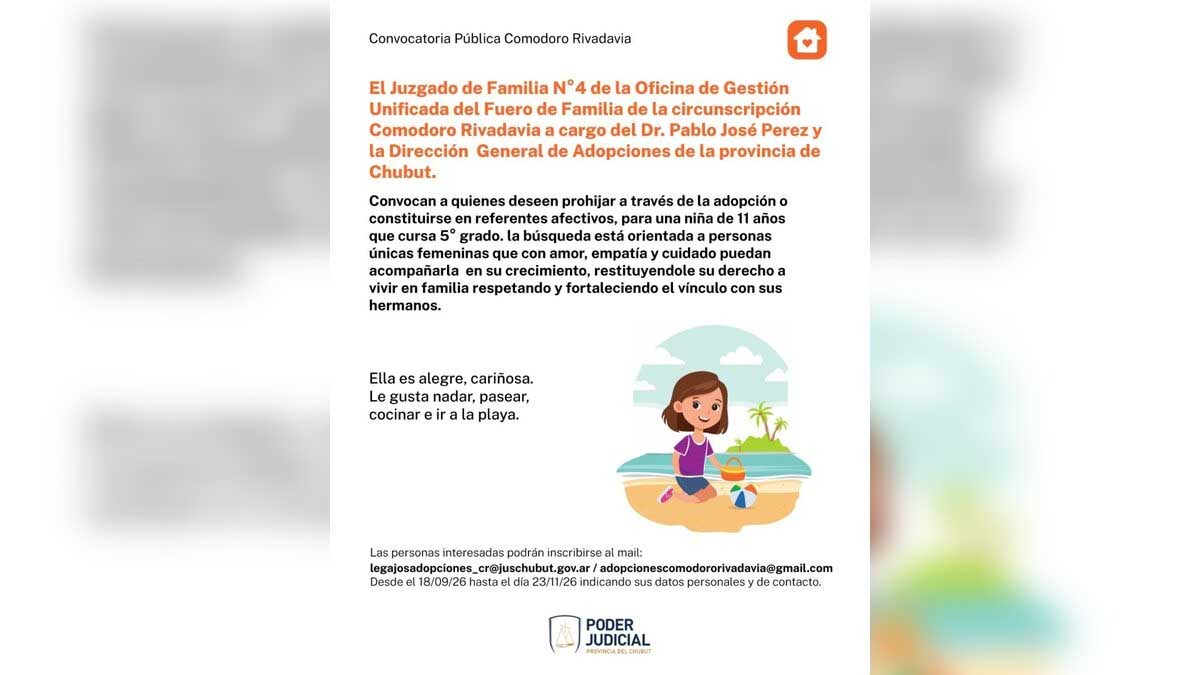 Convocatoria Pública Comodoro Rivadavia

El Juzgado de Familia N°4 de la Oficina de Gestión Unificada del Fuero de Familia de la circunscripción Comodoro Rivadavia a cargo del Dr. Pablo José Perez y la Dirección General de Adopciones de la provincia de Chubut.

Convocan a quienes deseen prohijar a través de la adopción o constituirse en referentes afectivos, para una niña de 11 años que cursa 5° grado. la búsqueda está orientada a personas únicas femeninas que con amor, empatía y cuidado puedan acompañarla en su crecimiento, restituyendole su derecho a vivir en familia respetando y fortaleciendo el vínculo con sus hermanos.

Ella es alegre, cariñosa.
Le gusta nadar, pasear, cocinar e ir a la playa.

Las personas interesadas podrán inscribirse al mail:
legajosadopciones_cr@juschubut.gov.ar / adopcionescomodororivadavia@gmail.com
Desde el 18/09/26 hasta el día 23/11/26 indicando sus datos personales y de contacto.

PODER JUDICIAL
PROVINCIA DEL CHUBUT